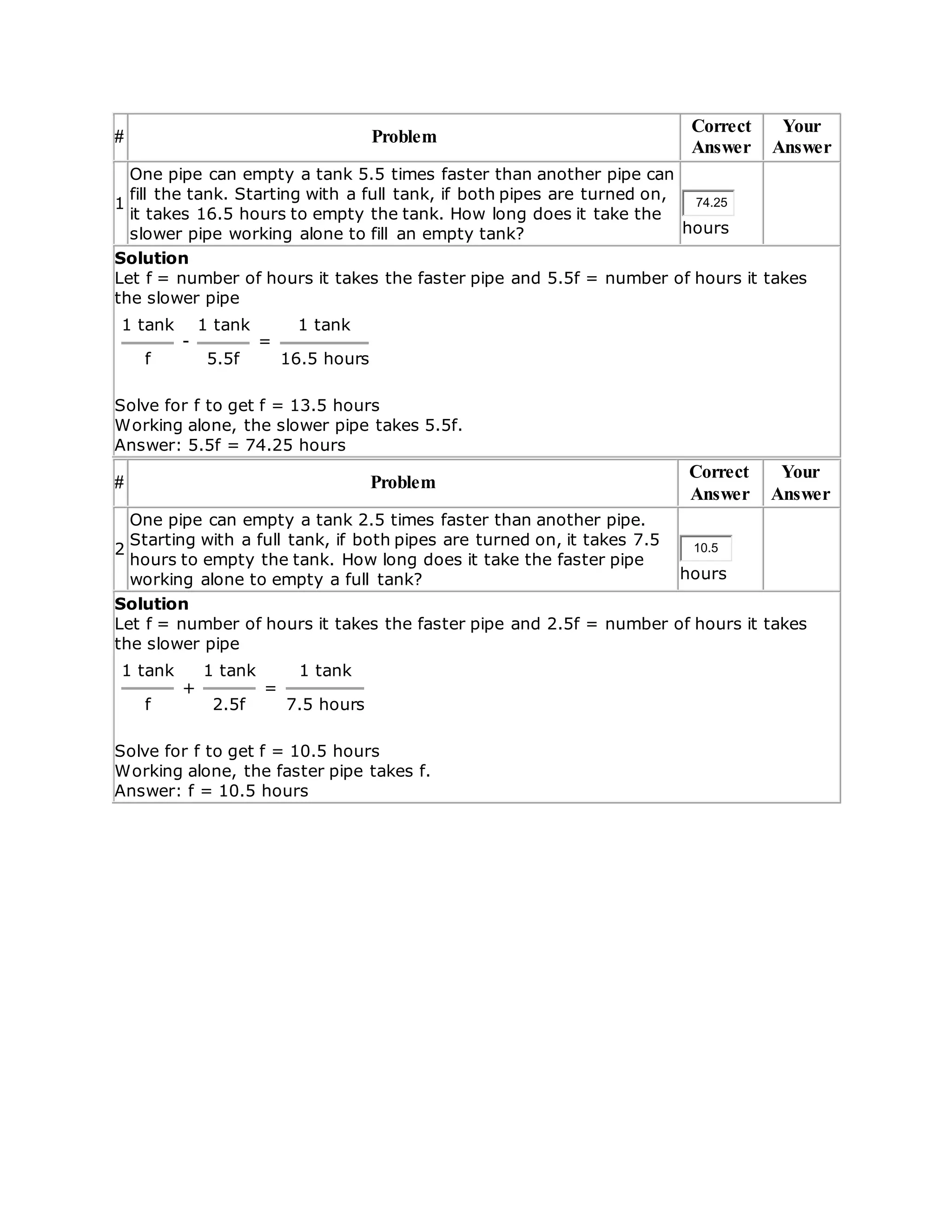 | # | Problem | Correct Answer | Your Answer |
|---|---|---|---|
| 1 | One pipe can empty a tank 5.5 times faster than another pipe can fill the tank. Starting with a full tank, if both pipes are turned on, it takes 16.5 hours to empty the tank. How long does it take the slower pipe working alone to fill an empty tank? | 74.25 hours | |

**Solution**
Let f = number of hours it takes the faster pipe and 5.5f = number of hours it takes the slower pipe

$\frac{1 \text{ tank}}{f} - \frac{1 \text{ tank}}{5.5f} = \frac{1 \text{ tank}}{16.5 \text{ hours}}$

Solve for f to get f = 13.5 hours
Working alone, the slower pipe takes 5.5f.
Answer: 5.5f = 74.25 hours

| # | Problem | Correct Answer | Your Answer |
|---|---|---|---|
| 2 | One pipe can empty a tank 2.5 times faster than another pipe. Starting with a full tank, if both pipes are turned on, it takes 7.5 hours to empty the tank. How long does it take the faster pipe working alone to empty a full tank? | 10.5 hours | |

**Solution**
Let f = number of hours it takes the faster pipe and 2.5f = number of hours it takes the slower pipe

$\frac{1 \text{ tank}}{f} + \frac{1 \text{ tank}}{2.5f} = \frac{1 \text{ tank}}{7.5 \text{ hours}}$

Solve for f to get f = 10.5 hours
Working alone, the faster pipe takes f.
Answer: f = 10.5 hours